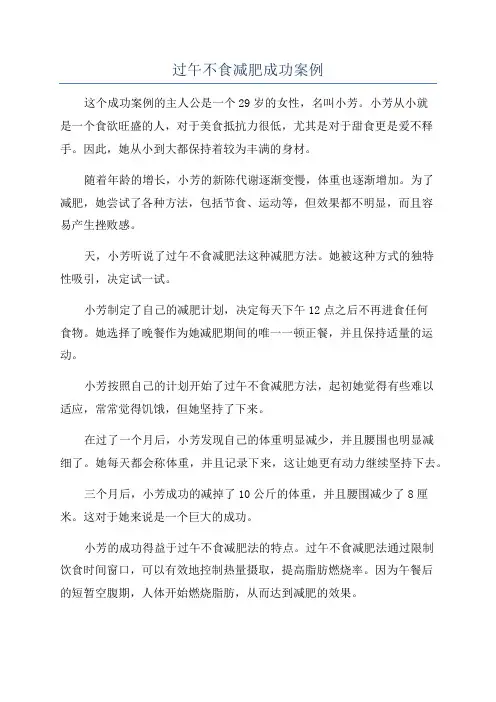 过午不食减肥成功案例

这个成功案例的主人公是一个29岁的女性，名叫小芳。小芳从小就是一个食欲旺盛的人，对于美食抵抗力很低，尤其是对于甜食更是爱不释手。因此，她从小到大都保持着较为丰满的身材。

随着年龄的增长，小芳的新陈代谢逐渐变慢，体重也逐渐增加。为了减肥，她尝试了各种方法，包括节食、运动等，但效果都不明显，而且容易产生挫败感。

天，小芳听说了过午不食减肥法这种减肥方法。她被这种方式的独特性吸引，决定试一试。

小芳制定了自己的减肥计划，决定每天下午12点之后不再进食任何食物。她选择了晚餐作为她减肥期间的唯一一顿正餐，并且保持适量的运动。

小芳按照自己的计划开始了过午不食减肥方法，起初她觉得有些难以适应，常常觉得饥饿，但她坚持了下来。

在过了一个月后，小芳发现自己的体重明显减少，并且腰围也明显减细了。她每天都会称体重，并且记录下来，这让她更有动力继续坚持下去。

三个月后，小芳成功的减掉了10公斤的体重，并且腰围减少了8厘米。这对于她来说是一个巨大的成功。

小芳的成功得益于过午不食减肥法的特点。过午不食减肥法通过限制饮食时间窗口，可以有效地控制热量摄取，提高脂肪燃烧率。因为午餐后的短暂空腹期，人体开始燃烧脂肪，从而达到减肥的效果。